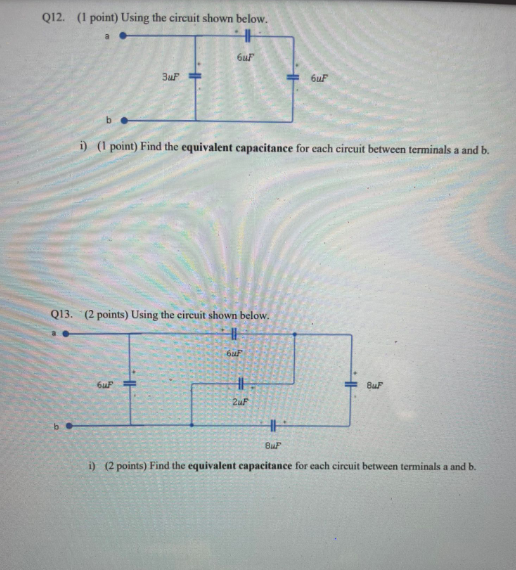 Q12. (1 point) Using the circuit shown below.

a
6uF
3uF
6uF
b

i) (1 point) Find the **equivalent capacitance** for each circuit between terminals a and b.

Q13. (2 points) Using the circuit shown below.

a
6uF
6uF
2uF
8uF
b
8uF

i) (2 points) Find the **equivalent capacitance** for each circuit between terminals a and b.